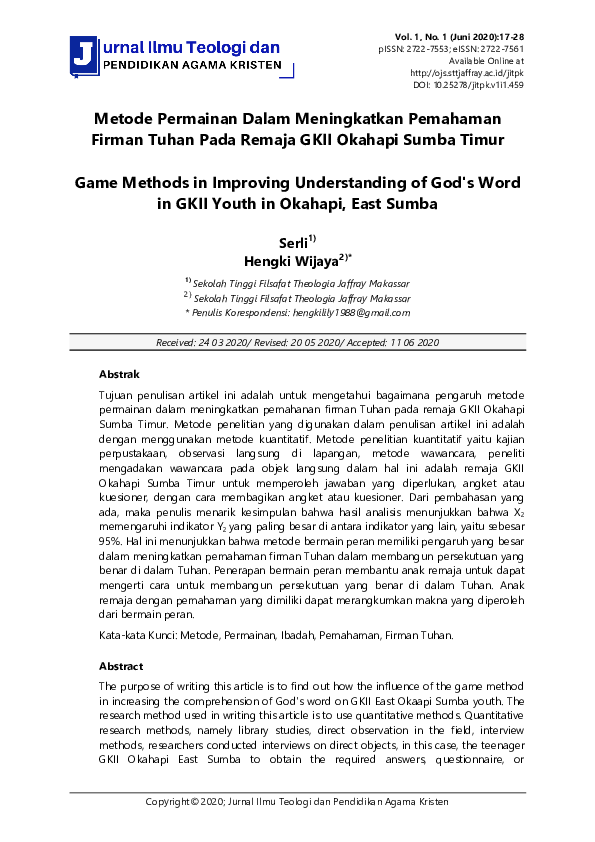 Jurnal Ilmu Teologi dan
PENDIDIKAN AGAMA KRISTEN

Vol. 1, No. 1 (Juni 2020):17-28
pISSN: 2722-7553; eISSN: 2722-7561
Available Online at
http://ojs.sttjaffray.ac.id/jitpk
DOI: 10.25278/jitpk.v1i1.459

Metode Permainan Dalam Meningkatkan Pemahaman Firman Tuhan Pada Remaja GKII Okahapi Sumba Timur

Game Methods in Improving Understanding of God's Word in GKII Youth in Okahapi, East Sumba

Serli$^{1)}$
Hengki Wijaya$^{2)*}$

$^{1)}$ Sekolah Tinggi Filsafat Theologia Jaffray Makassar
$^{2)}$ Sekolah Tinggi Filsafat Theologia Jaffray Makassar
* Penulis Korespondensi: hengkilily1988@gmail.com

Received: 24 03 2020/ Revised: 20 05 2020/ Accepted: 11 06 2020

Abstrak

Tujuan penulisan artikel ini adalah untuk mengetahui bagaimana pengaruh metode permainan dalam meningkatkan pemahanan firman Tuhan pada remaja GKII Okahapi Sumba Timur. Metode penelitian yang digunakan dalam penulisan artikel ini adalah dengan menggunakan metode kuantitatif. Metode penelitian kuantitatif yaitu kajian perpustakaan, observasi langsung di lapangan, metode wawancara, peneliti mengadakan wawancara pada objek langsung dalam hal ini adalah remaja GKII Okahapi Sumba Timur untuk memperoleh jawaban yang diperlukan, angket atau kuesioner, dengan cara membagikan angket atau kuesioner. Dari pembahasan yang ada, maka penulis menarik kesimpulan bahwa hasil analisis menunjukkan bahwa $X_2$ memengaruhi indikator $Y_2$ yang paling besar di antara indikator yang lain, yaitu sebesar 95%. Hal ini menunjukkan bahwa metode bermain peran memiliki pengaruh yang besar dalam meningkatkan pemahaman firman Tuhan dalam membangun persekutuan yang benar di dalam Tuhan. Penerapan bermain peran membantu anak remaja untuk dapat mengerti cara untuk membangun persekutuan yang benar di dalam Tuhan. Anak remaja dengan pemahaman yang dimiliki dapat merangkumkan makna yang diperoleh dari bermain peran.

Kata-kata Kunci: Metode, Permainan, Ibadah, Pemahaman, Firman Tuhan.

Abstract

The purpose of writing this article is to find out how the influence of the game method in increasing the comprehension of God's word on GKII East Okaapi Sumba youth. The research method used in writing this article is to use quantitative methods. Quantitative research methods, namely library studies, direct observation in the field, interview methods, researchers conducted interviews on direct objects, in this case, the teenager GKII Okahapi East Sumba to obtain the required answers, questionnaire, or

Copyright© 2020; Jurnal Ilmu Teologi dan Pendidikan Agama Kristen